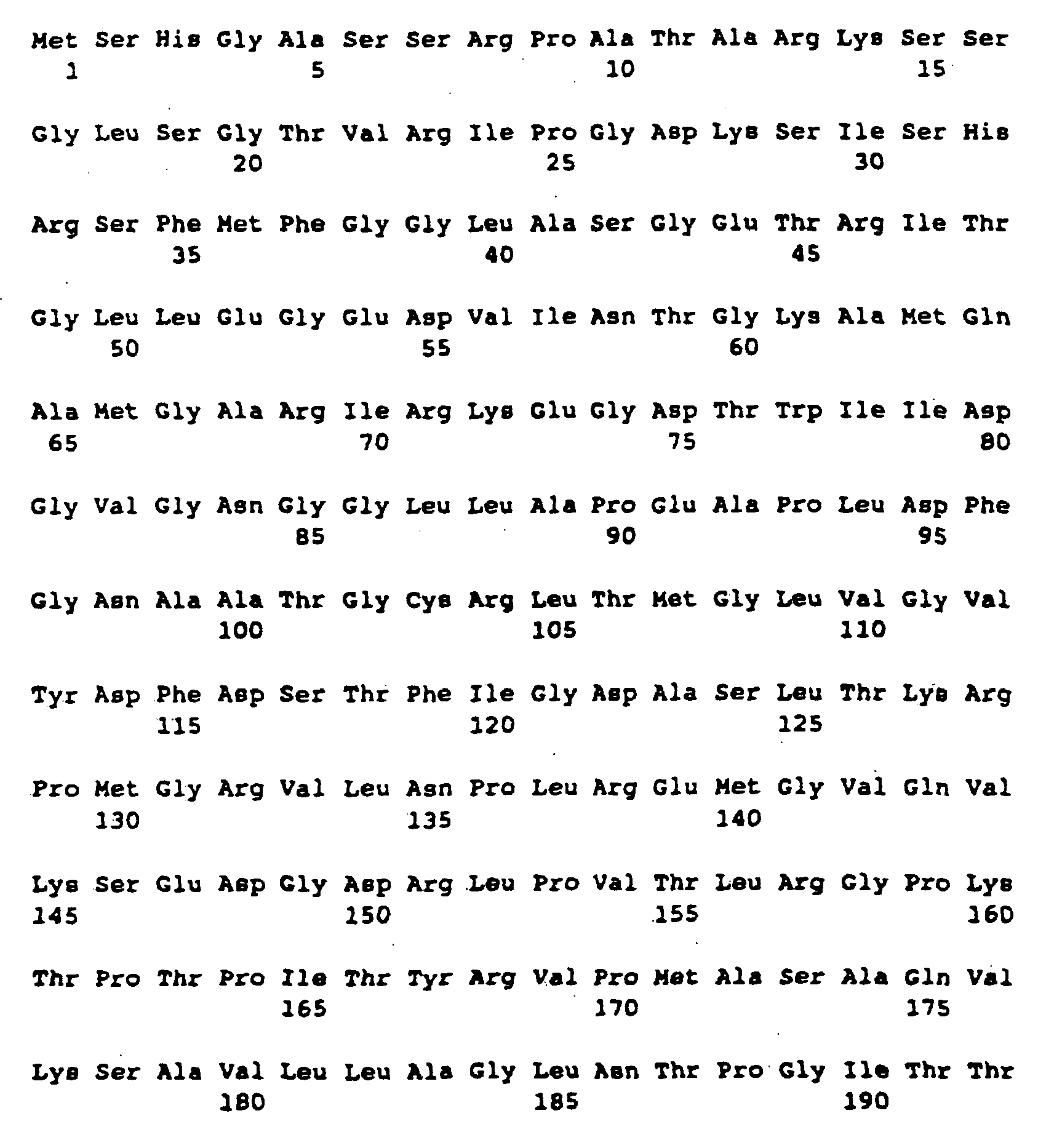 Met Ser His Gly Ala Ser Ser Arg Pro Ala Thr Ala Arg Lys Ser Ser
1 5 10 15

Gly Leu Ser Gly Thr Val Arg Ile Pro Gly Asp Lys Ser Ile Ser His
20 25 30

Arg Ser Phe Met Phe Gly Gly Leu Ala Ser Gly Glu Thr Arg Ile Thr
35 40 45

Gly Leu Leu Glu Gly Glu Asp Val Ile Asn Thr Gly Lys Ala Met Gln
50 55 60

Ala Met Gly Ala Arg Ile Arg Lys Glu Gly Asp Thr Trp Ile Ile Asp
65 70 75 80

Gly Val Gly Asn Gly Gly Leu Leu Ala Pro Glu Ala Pro Leu Asp Phe
85 90 95

Gly Asn Ala Ala Thr Gly Cys Arg Leu Thr Met Gly Leu Val Gly Val
100 105 110

Tyr Asp Phe Asp Ser Thr Phe Ile Gly Asp Ala Ser Leu Thr Lys Arg
115 120 125

Pro Met Gly Arg Val Leu Asn Pro Leu Arg Glu Met Gly Val Gln Val
130 135 140

Lys Ser Glu Asp Gly Asp Arg Leu Pro Val Thr Leu Arg Gly Pro Lys
145 150 155 160

Thr Pro Thr Pro Ile Thr Tyr Arg Val Pro Met Ala Ser Ala Gln Val
165 170 175

Lys Ser Ala Val Leu Leu Ala Gly Leu Asn Thr Pro Gly Ile Thr Thr
180 185 190